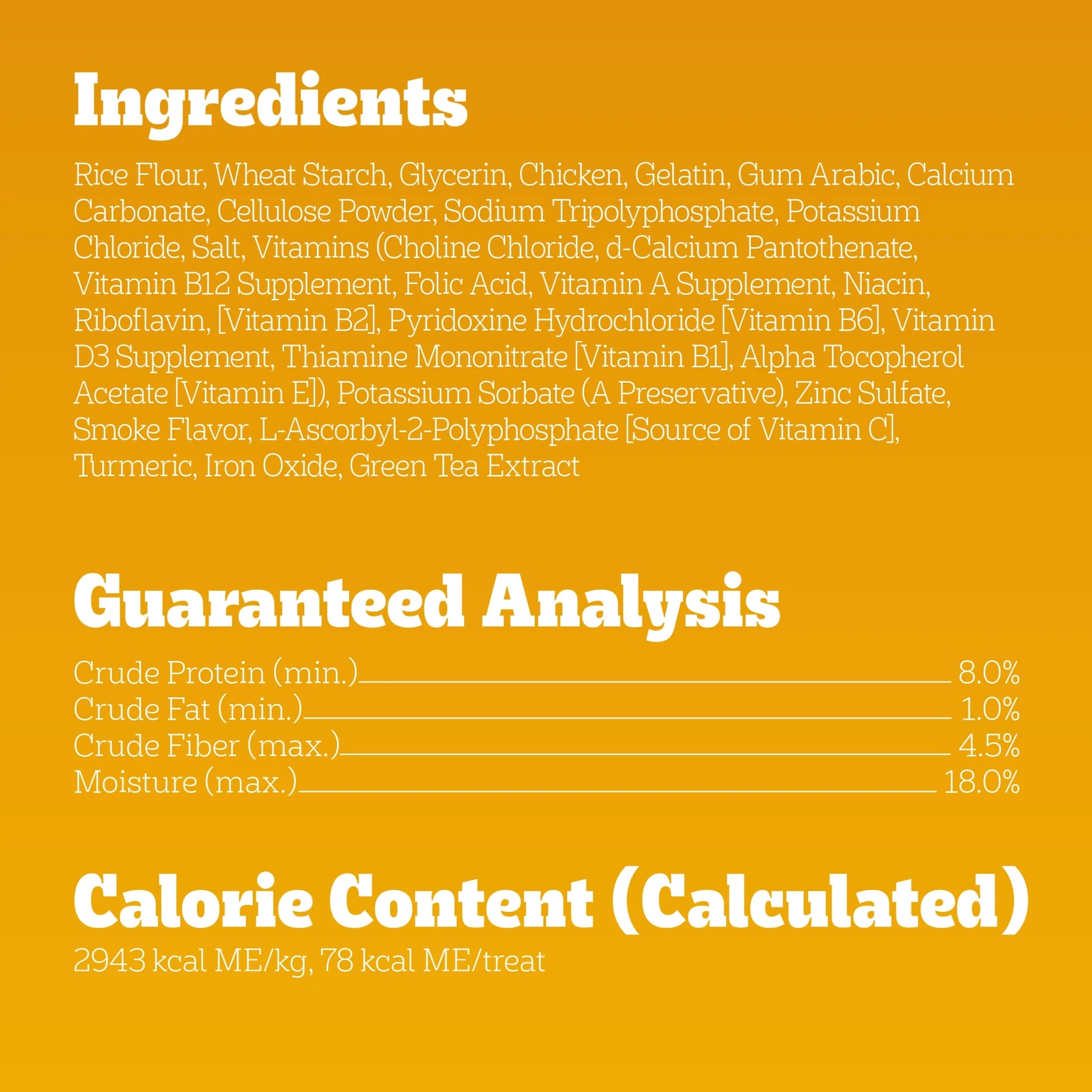 Ingredients

Rice Flour, Wheat Starch, Glycerin, Chicken, Gelatin, Gum Arabic, Calcium Carbonate, Cellulose Powder, Sodium Tripolyphosphate, Potassium Chloride, Salt, Vitamins (Choline Chloride, d-Calcium Pantothenate, Vitamin B12 Supplement, Folic Acid, Vitamin A Supplement, Niacin, Riboflavin, [Vitamin B2], Pyridoxine Hydrochloride [Vitamin B6], Vitamin D3 Supplement, Thiamine Mononitrate [Vitamin B1], Alpha Tocopherol Acetate [Vitamin E]), Potassium Sorbate (A Preservative), Zinc Sulfate, Smoke Flavor, L-Ascorbyl-2-Polyphosphate [Source of Vitamin C], Turmeric, Iron Oxide, Green Tea Extract

Guaranteed Analysis

Crude Protein (min.) 8.0%
Crude Fat (min.) 1.0%
Crude Fiber (max.) 4.5%
Moisture (max.) 18.0%

Calorie Content (Calculated)

2943 kcal ME/kg, 78 kcal ME/treat